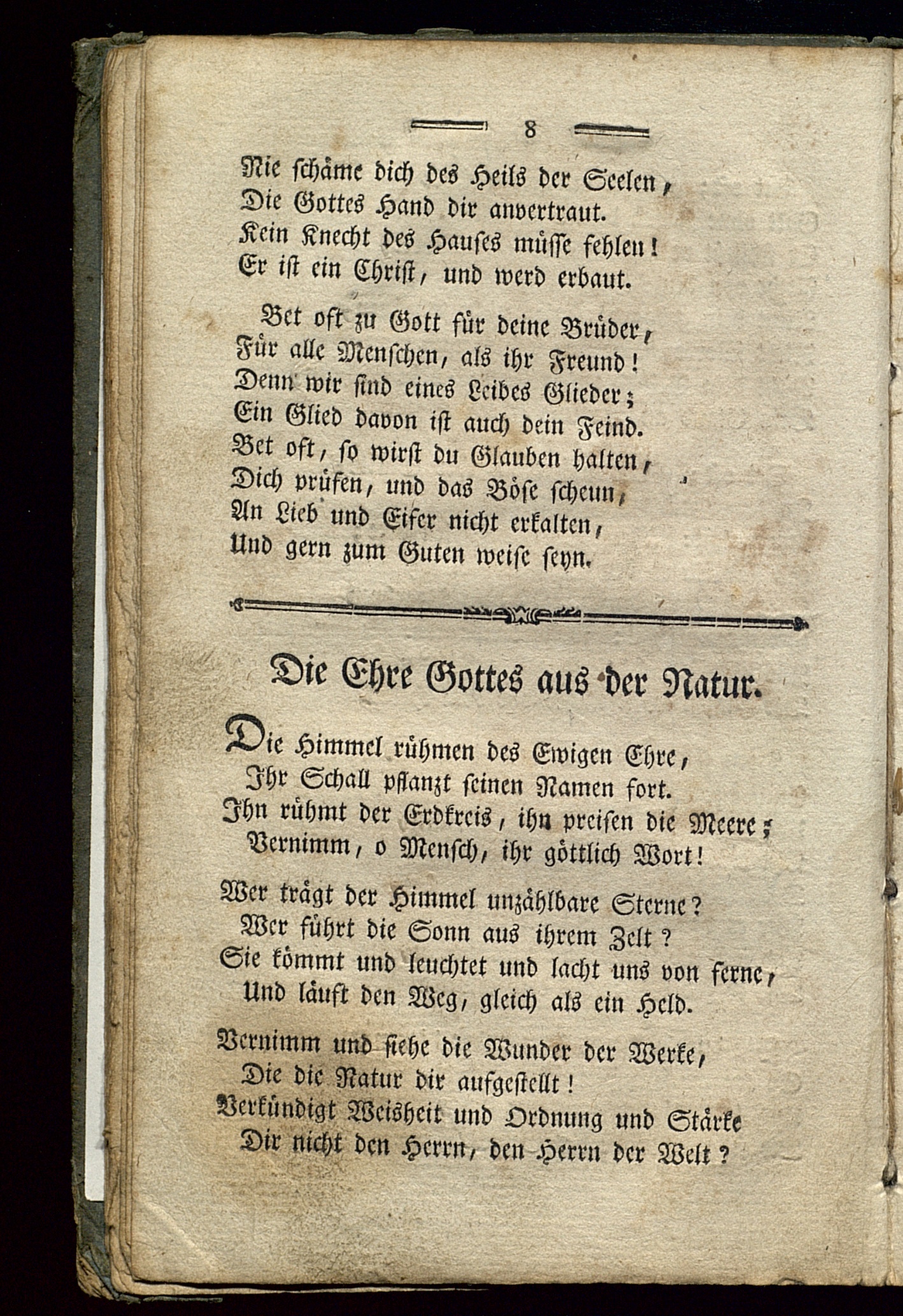 8

Nie schäme dich des Heils der Seelen,
Die Gottes Hand dir anvertraut.
Kein Knecht des Hauses müsse fehlen!
Er ist ein Christ, und werd erbaut.

Bet oft zu Gott für deine Brüder,
Für alle Menschen, als ihr Freund!
Denn wir sind eines Leibes Glieder;
Ein Glied davon ist auch dein Feind.
Bet oft, so wirst du Glauben halten,
Dich prüfen, und das Böse scheun,
An Lieb und Eifer nicht erkalten,
Und gern zum Guten weise seyn.

Die Ehre Gottes aus der Natur.

Die Himmel rühmen des Ewigen Ehre,
Ihr Schall pflanzt seinen Namen fort.
Ihn rühmt der Erdkreis, ihn preisen die Meere;
Vernimm, o Mensch, ihr göttlich Wort!

Wer trägt der Himmel unzählbare Sterne?
Wer führt die Sonn aus ihrem Zelt?
Sie kömmt und leuchtet und lacht uns von ferne,
Und läuft den Weg, gleich als ein Held.

Vernimm und siehe die Wunder der Werke,
Die die Natur dir aufgestellt!
Verkündigt Weisheit und Ordnung und Stärke
Dir nicht den Herrn, den Herrn der Welt?